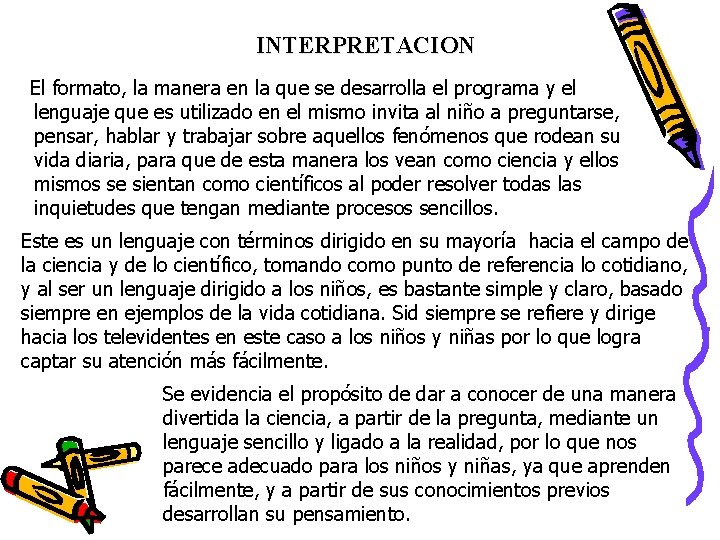 INTERPRETACION

El formato, la manera en la que se desarrolla el programa y el lenguaje que es utilizado en el mismo invita al niño a preguntarse, pensar, hablar y trabajar sobre aquellos fenómenos que rodean su vida diaria, para que de esta manera los vean como ciencia y ellos mismos se sientan como científicos al poder resolver todas las inquietudes que tengan mediante procesos sencillos.

Este es un lenguaje con términos dirigido en su mayoría hacia el campo de la ciencia y de lo científico, tomando como punto de referencia lo cotidiano, y al ser un lenguaje dirigido a los niños, es bastante simple y claro, basado siempre en ejemplos de la vida cotidiana. Sid siempre se refiere y dirige hacia los televidentes en este caso a los niños y niñas por lo que logra captar su atención más fácilmente.

Se evidencia el propósito de dar a conocer de una manera divertida la ciencia, a partir de la pregunta, mediante un lenguaje sencillo y ligado a la realidad, por lo que nos parece adecuado para los niños y niñas, ya que aprenden fácilmente, y a partir de sus conocimientos previos desarrollan su pensamiento.